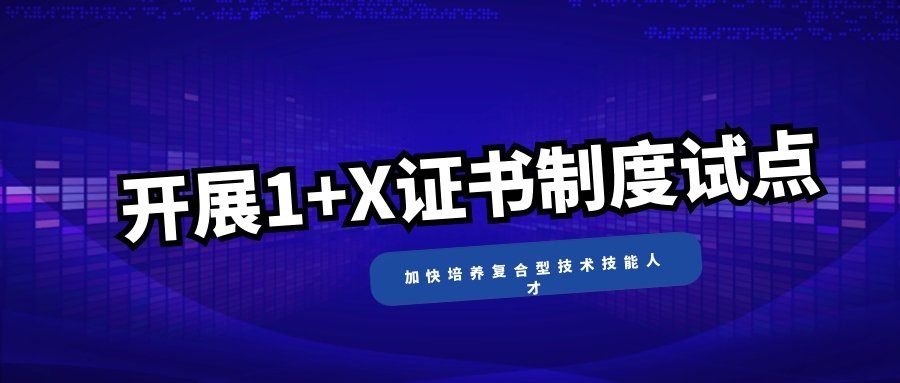 开展1+X证书制度试点

加快培养复合型技术技能人才